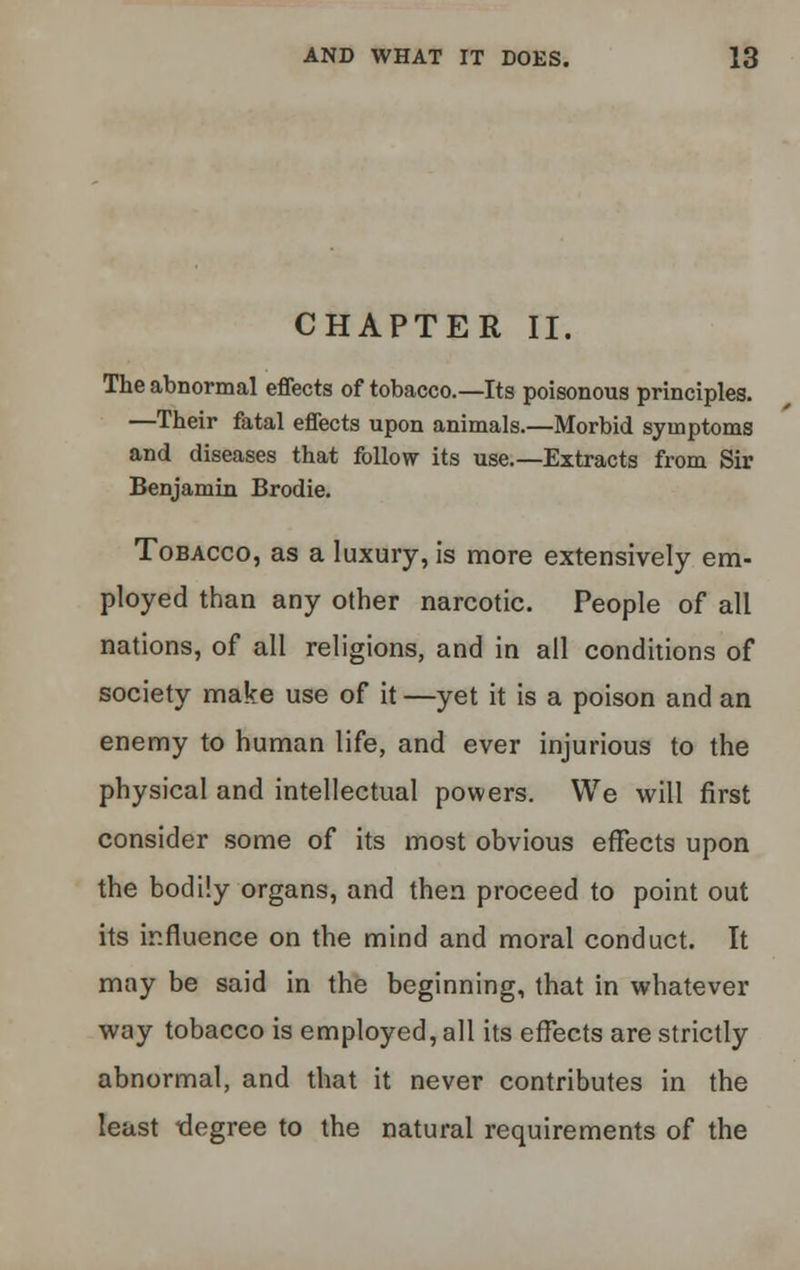 AND WHAT IT DOES. 13

CHAPTER II.

The abnormal effects of tobacco.—Its poisonous principles. —Their fatal effects upon animals.—Morbid symptoms and diseases that follow its use.—Extracts from Sir Benjamin Brodie.

Tobacco, as a luxury, is more extensively employed than any other narcotic. People of all nations, of all religions, and in all conditions of society make use of it—yet it is a poison and an enemy to human life, and ever injurious to the physical and intellectual powers. We will first consider some of its most obvious effects upon the bodily organs, and then proceed to point out its influence on the mind and moral conduct. It may be said in the beginning, that in whatever way tobacco is employed, all its effects are strictly abnormal, and that it never contributes in the least degree to the natural requirements of the